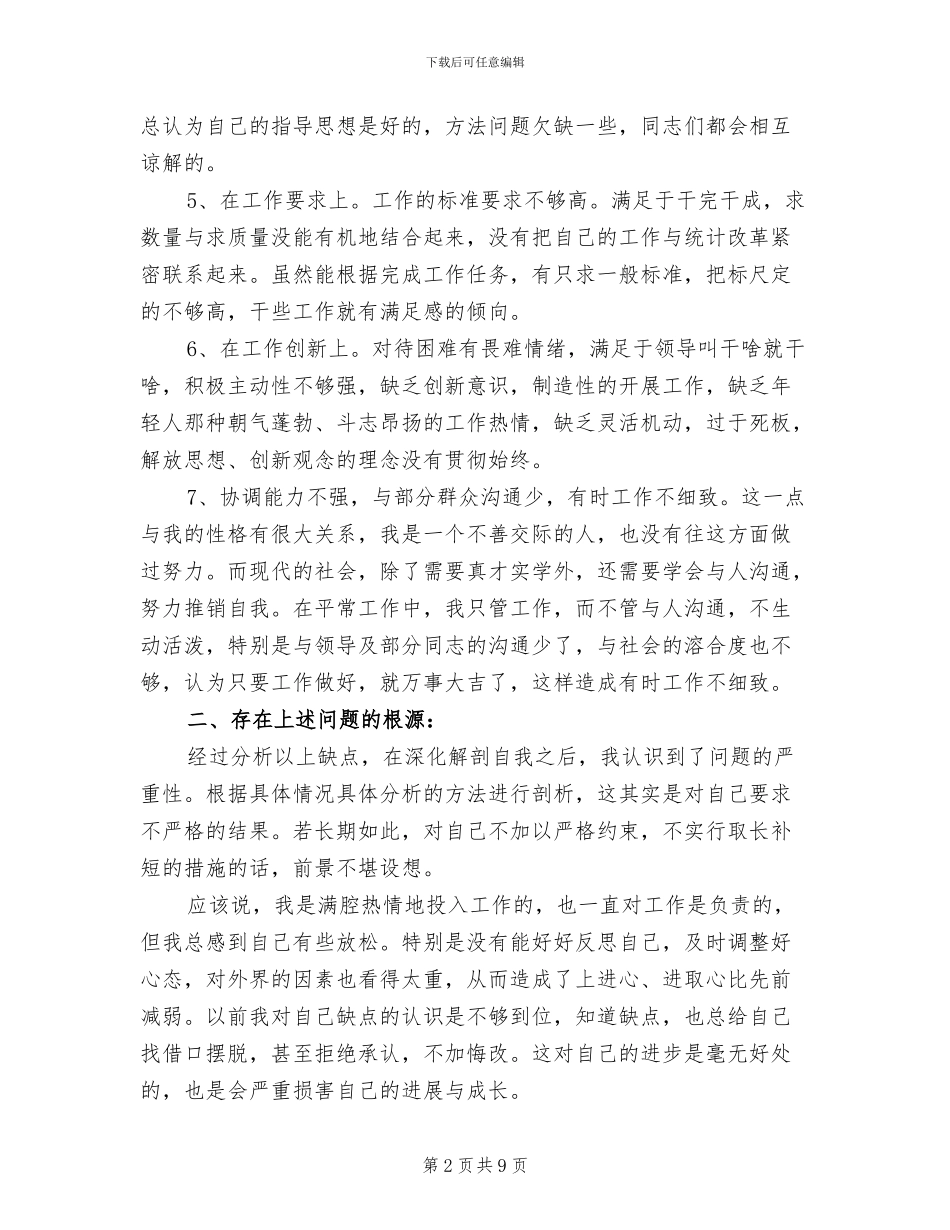 下载后可任意编辑

总认为自己的指导思想是好的，方法问题欠缺一些，同志们都会相互谅解的。

5、在工作要求上。工作的标准要求不够高。满足于干完干成，求数量与求质量没能有机地结合起来，没有把自己的工作与统计改革紧密联系起来。虽然能根据完成工作任务，有只求一般标准，把标尺定的不够高，干些工作就有满足感的倾向。

6、在工作创新上。对待困难有畏难情绪，满足于领导叫干啥就干啥，积极主动性不够强，缺乏创新意识，制造性的开展工作，缺乏年轻人那种朝气蓬勃、斗志昂扬的工作热情，缺乏灵活机动，过于死板，解放思想、创新观念的理念没有贯彻始终。

7、协调能力不强，与部分群众沟通少，有时工作不细致。这一点与我的性格有很大关系，我是一个不善交际的人，也没有往这方面做过努力。而现代的社会，除了需要真才实学外，还需要学会与人沟通，努力推销自我。在平常工作中，我只管工作，而不管与人沟通，不生动活泼，特别是与领导及部分同志的沟通少了，与社会的溶合度也不够，认为只要工作做好，就万事大吉了，这样造成有时工作不细致。

二、存在上述问题的根源：

经过分析以上缺点，在深化解剖自我之后，我认识到了问题的严重性。根据具体情况具体分析的方法进行剖析，这其实是对自己要求不严格的结果。若长期如此，对自己不加以严格约束，不实行取长补短的措施的话，前景不堪设想。

应该说，我是满腔热情地投入工作的，也一直对工作是负责的，但我总感到自己有些放松。特别是没有能好好反思自己，及时调整好心态，对外界的因素也看得太重，从而造成了上进心、进取心比先前减弱。以前我对自己缺点的认识是不够到位，知道缺点，也总给自己找借口摆脱，甚至拒绝承认，不加悔改。这对自己的进步是毫无好处的，也是会严重损害自己的进展与成长。

第 2 页 共 9 页